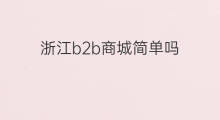 浙江b2b商城简单吗